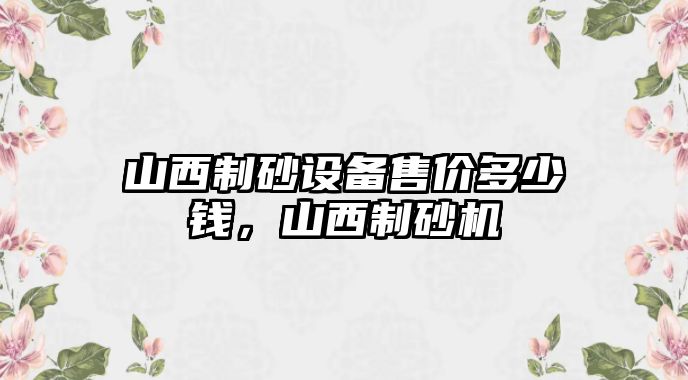 山西制砂设备售价多少钱，山西制砂机